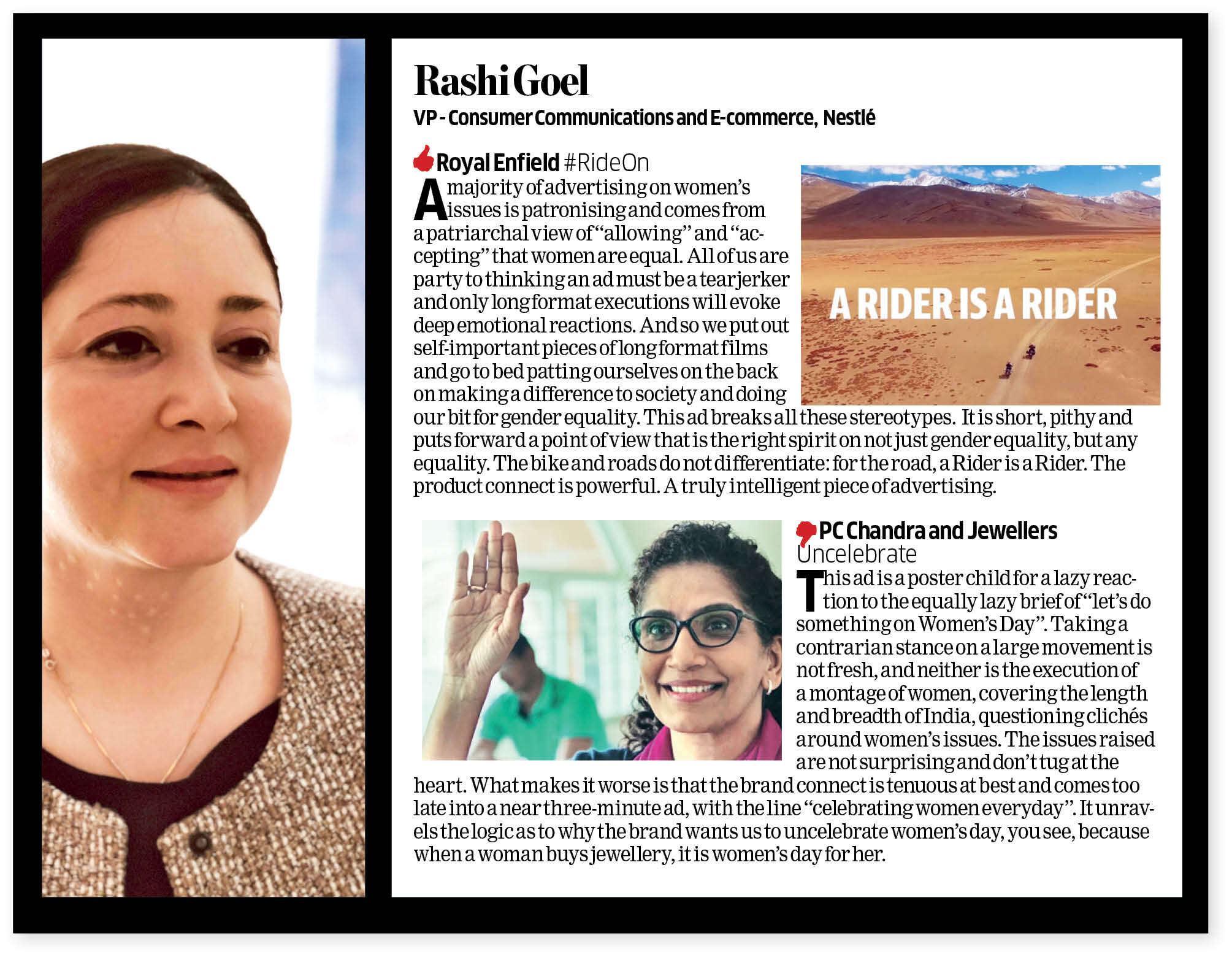 Rashi Goel

VP - Consumer Communications and E-commerce, Nestlé

Royal Enfield #RideOn

A majority of advertising on women's issues is patronising and comes from a patriarchal view of "allowing" and "accepting" that women are equal. All of us are party to thinking an ad must be a tearjerker and only long format executions will evoke deep emotional reactions. And so we put out self-important pieces of long format films and go to bed patting ourselves on the back on making a difference to society and doing our bit for gender equality. This ad breaks all these stereotypes. It is short, pithy and puts forward a point of view that is the right spirit on not just gender equality, but any equality. The bike and roads do not differentiate: for the road, a Rider is a Rider. The product connect is powerful. A truly intelligent piece of advertising.

A RIDER IS A RIDER

PC Chandra and Jewellers Uncelebrate

This ad is a poster child for a lazy reaction to the equally lazy brief of "let's do something on Women's Day". Taking a contrarian stance on a large movement is not fresh, and neither is the execution of a montage of women, covering the length and breadth of India, questioning clichés around women's issues. The issues raised are not surprising and don't tug at the heart. What makes it worse is that the brand connect is tenuous at best and comes too late into a near three-minute ad, with the line "celebrating women everyday". It unravels the logic as to why the brand wants us to uncelebrate women's day, you see, because when a woman buys jewellery, it is women's day for her.